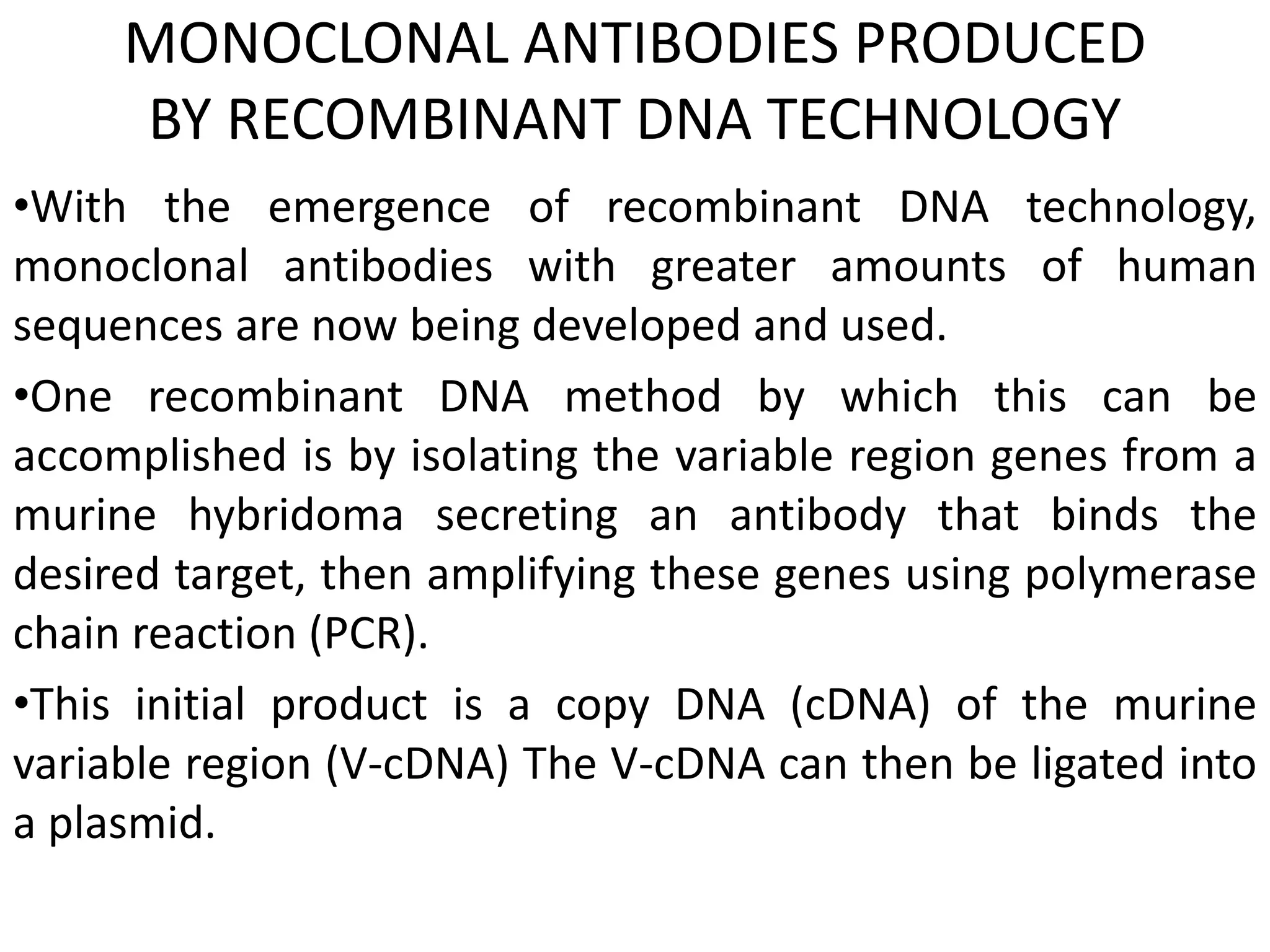 MONOCLONAL ANTIBODIES PRODUCED BY RECOMBINANT DNA TECHNOLOGY

•With the emergence of recombinant DNA technology, monoclonal antibodies with greater amounts of human sequences are now being developed and used.

•One recombinant DNA method by which this can be accomplished is by isolating the variable region genes from a murine hybridoma secreting an antibody that binds the desired target, then amplifying these genes using polymerase chain reaction (PCR).

•This initial product is a copy DNA (cDNA) of the murine variable region (V-cDNA) The V-cDNA can then be ligated into a plasmid.